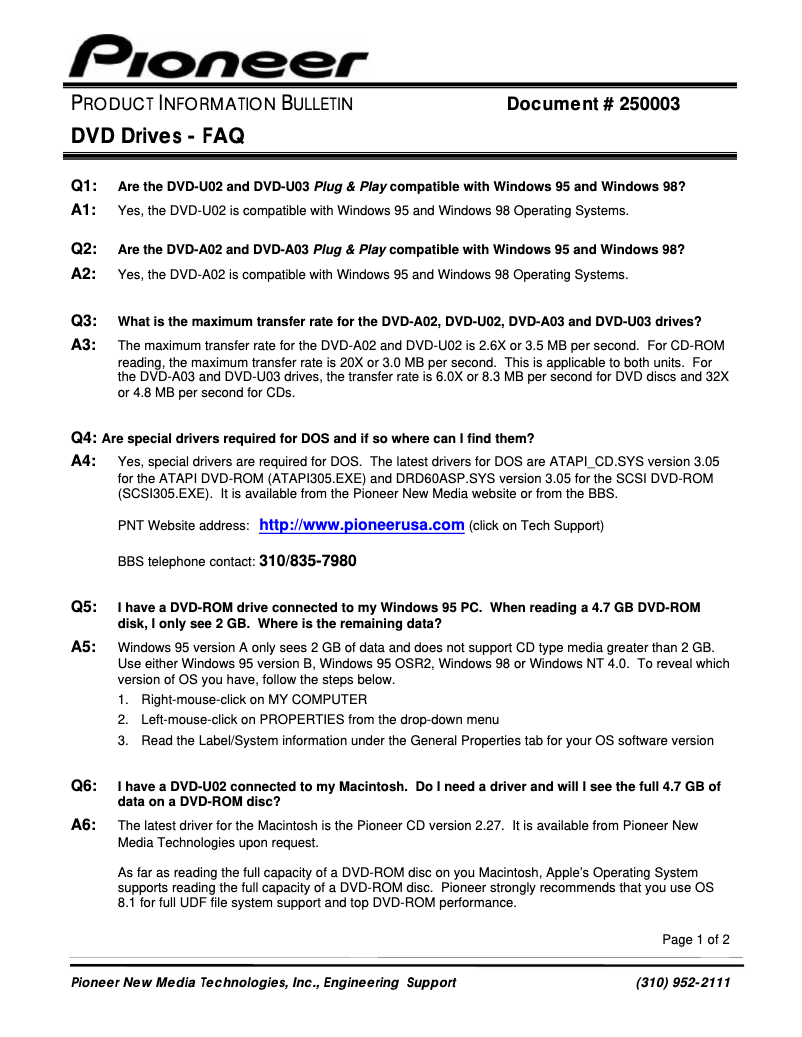 Pioneer

PRODUCT INFORMATION BULLETIN Document # 250003

DVD Drives - FAQ

Q1: Are the DVD-U02 and DVD-U03 Plug & Play compatible with Windows 95 and Windows 98?

A1: Yes, the DVD-U02 is compatible with Windows 95 and Windows 98 Operating Systems.

Q2: Are the DVD-A02 and DVD-A03 Plug & Play compatible with Windows 95 and Windows 98?

A2: Yes, the DVD-A02 is compatible with Windows 95 and Windows 98 Operating Systems.

Q3: What is the maximum transfer rate for the DVD-A02, DVD-U02, DVD-A03 and DVD-U03 drives?

A3: The maximum transfer rate for the DVD-A02 and DVD-U02 is 2.6X or 3.5 MB per second. For CD-ROM reading, the maximum transfer rate is 20X or 3.0 MB per second. This is applicable to both units. For the DVD-A03 and DVD-U03 drives, the transfer rate is 6.0X or 8.3 MB per second for DVD discs and 32X or 4.8 MB per second for CDs.

Q4: Are special drivers required for DOS and if so where can I find them?

A4: Yes, special drivers are required for DOS. The latest drivers for DOS are ATAPI_CD.SYS version 3.05 for the ATAPI DVD-ROM (ATAPI305.EXE) and DRD60ASP.SYS version 3.05 for the SCSI DVD-ROM (SCSI305.EXE). It is available from the Pioneer New Media website or from the BBS.

PNT Website address: http://www.pioneerusa.com (click on Tech Support)

BBS telephone contact: 310/835-7980

Q5: I have a DVD-ROM drive connected to my Windows 95 PC. When reading a 4.7 GB DVD-ROM disk, I only see 2 GB. Where is the remaining data?

A5: Windows 95 version A only sees 2 GB of data and does not support CD type media greater than 2 GB. Use either Windows 95 version B, Windows 95 OSR2, Windows 98 or Windows NT 4.0. To reveal which version of OS you have, follow the steps below.
1. Right-mouse-click on MY COMPUTER
2. Left-mouse-click on PROPERTIES from the drop-down menu
3. Read the Label/System information under the General Properties tab for your OS software version

Q6: I have a DVD-U02 connected to my Macintosh. Do I need a driver and will I see the full 4.7 GB of data on a DVD-ROM disc?

A6: The latest driver for the Macintosh is the Pioneer CD version 2.27. It is available from Pioneer New Media Technologies upon request.

As far as reading the full capacity of a DVD-ROM disc on you Macintosh, Apple's Operating System supports reading the full capacity of a DVD-ROM disc. Pioneer strongly recommends that you use OS 8.1 for full UDF file system support and top DVD-ROM performance.

Page 1 of 2

Pioneer New Media Technologies, Inc., Engineering Support (310) 952-2111